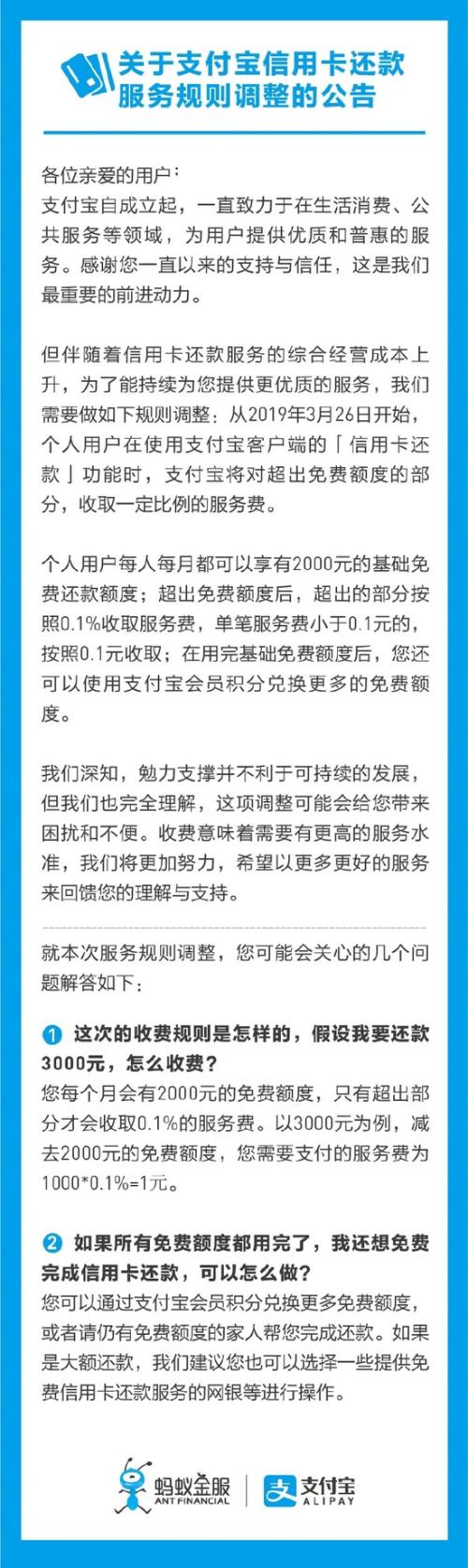 关于支付宝信用卡还款服务规则调整的公告

各位亲爱的用户：
支付宝自成立起，一直致力于在生活消费、公共服务等领域，为用户提供优质和普惠的服务。感谢您一直以来的支持与信任，这是我们最重要的前进动力。

但伴随着信用卡还款服务的综合经营成本上升，为了能持续为您提供更优质的服务，我们需要做如下规则调整：从2019年3月26日开始，个人用户在使用支付宝客户端的「信用卡还款」功能时，支付宝将对超出免费额度的部分，收取一定比例的服务费。

个人用户每人每月都可以享有2000元的基础免费还款额度；超出免费额度后，超出的部分按照0.1%收取服务费，单笔服务费小于0.1元的，按照0.1元收取；在用完基础免费额度后，您还可以使用支付宝会员积分兑换更多的免费额度。

我们深知，勉力支撑并不利于可持续的发展，但我们也完全理解，这项调整可能会给您带来困扰和不便。收费意味着需要有更高的服务水准，我们将更加努力，希望以更多更好的服务来回馈您的理解与支持。

就本次服务规则调整，您可能会关心的几个问题解答如下：

1 这次的收费规则是怎样的，假设我要还款3000元，怎么收费？
您每个月会有2000元的免费额度，只有超出部分才会收取0.1%的服务费。以3000元为例，减去2000元的免费额度，您需要支付的服务费为1000*0.1%=1元。

2 如果所有免费额度都用完了，我还想免费完成信用卡还款，可以怎么做？
您可以通过支付宝会员积分兑换更多免费额度，或者请仍有免费额度的家人帮您完成还款。如果是大额还款，我们建议您也可以选择一些提供免费信用卡还款服务的网银等进行操作。

蚂蚁金服 ANT FINANCIAL
支付宝 ALIPAY